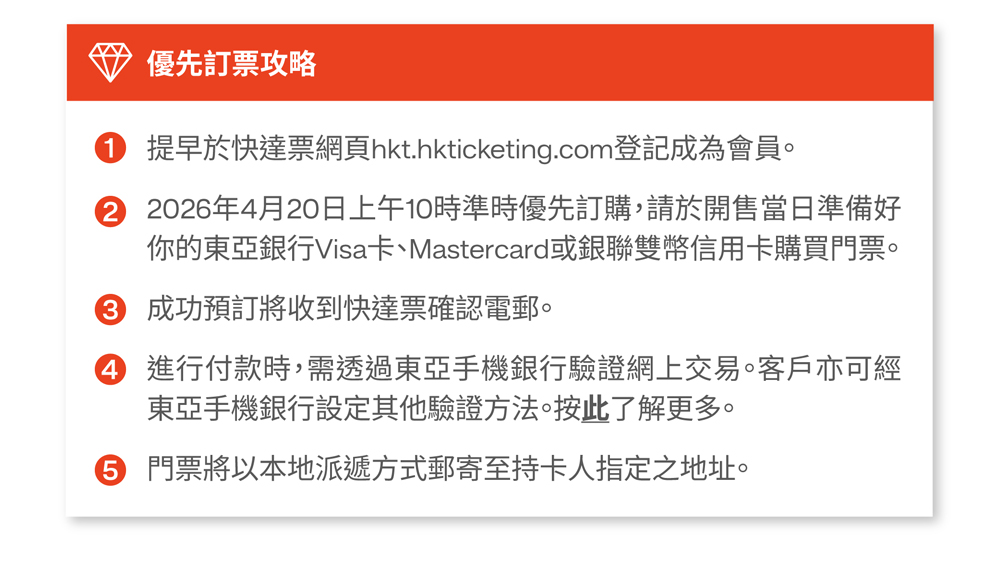 優先訂票攻略

1 提早於快達票網頁hkt.hkticketing.com登記成為會員。

2 2026年4月20日上午10時準時優先訂購，請於開售當日準備好你的東亞銀行Visa卡、Mastercard或銀聯雙幣信用卡購買門票。

3 成功預訂將收到快達票確認電郵。

4 進行付款時，需透過東亞手機銀行驗證網上交易。客戶亦可經東亞手機銀行設定其他驗證方法。按此了解更多。

5 門票將以本地派遞方式郵寄至持卡人指定之地址。